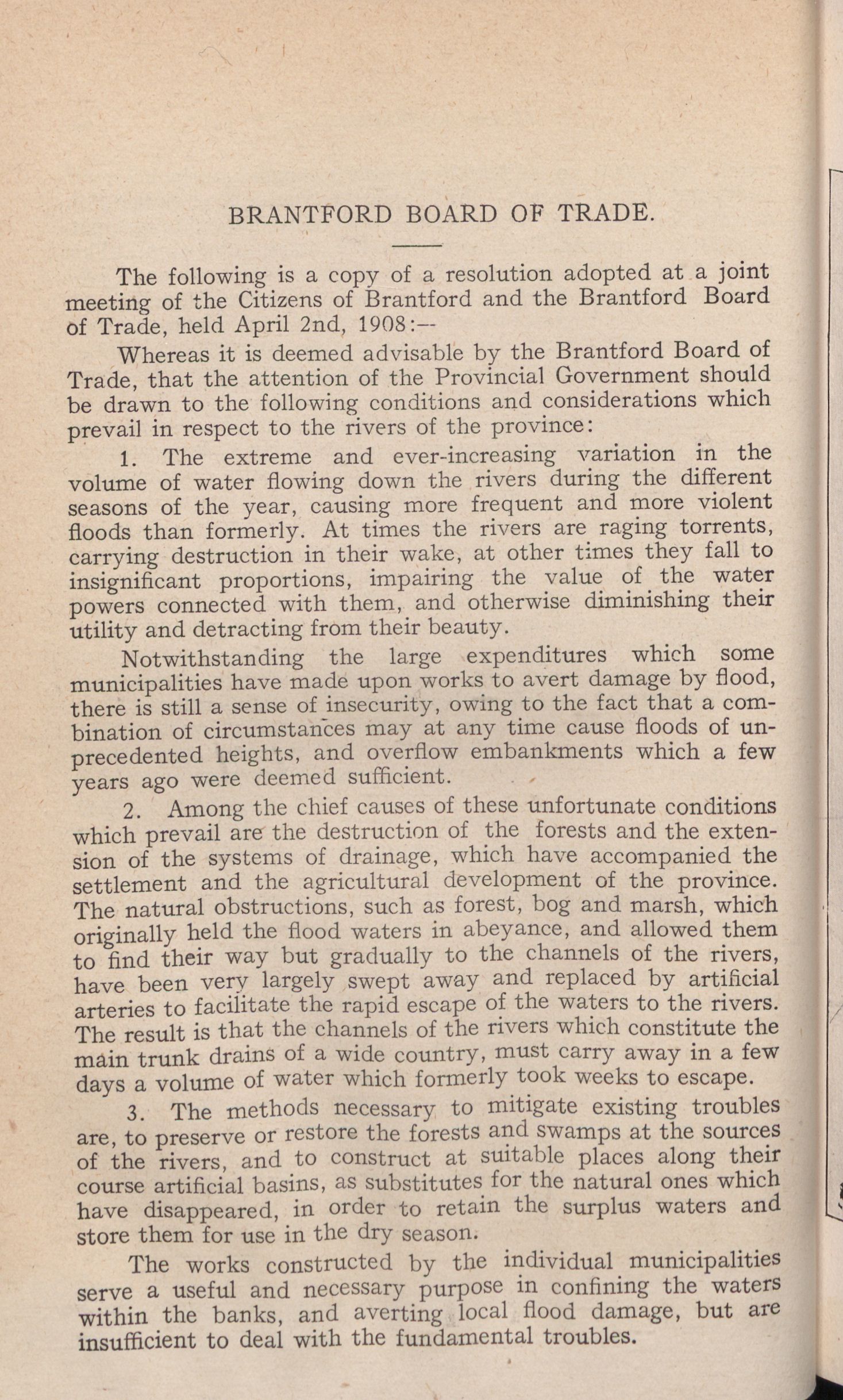 BRANTFORD BOARD OF TRADE.

The following is a copy of a resolution adopted at a joint meeting of the Citizens of Brantford and the Brantford Board of Trade, held April 2nd, 1908:—

Whereas it is deemed advisable by the Brantford Board of Trade, that the attention of the Provincial Government should be drawn to the following conditions and considerations which prevail in respect to the rivers of the province:

1. The extreme and ever-increasing variation in the volume of water flowing down the rivers during the different seasons of the year, causing more frequent and more violent floods than formerly. At times the rivers are raging torrents, carrying destruction in their wake, at other times they fall to insignificant proportions, impairing the value of the water powers connected with them, and otherwise diminishing their utility and detracting from their beauty.

Notwithstanding the large expenditures which some municipalities have made upon works to avert damage by flood, there is still a sense of insecurity, owing to the fact that a combination of circumstances may at any time cause floods of unprecedented heights, and overflow embankments which a few years ago were deemed sufficient.

2. Among the chief causes of these unfortunate conditions which prevail are the destruction of the forests and the extension of the systems of drainage, which have accompanied the settlement and the agricultural development of the province. The natural obstructions, such as forest, bog and marsh, which originally held the flood waters in abeyance, and allowed them to find their way but gradually to the channels of the rivers, have been very largely swept away and replaced by artificial arteries to facilitate the rapid escape of the waters to the rivers. The result is that the channels of the rivers which constitute the main trunk drains of a wide country, must carry away in a few days a volume of water which formerly took weeks to escape.

3. The methods necessary to mitigate existing troubles are, to preserve or restore the forests and swamps at the sources of the rivers, and to construct at suitable places along their course artificial basins, as substitutes for the natural ones which have disappeared, in order to retain the surplus waters and store them for use in the dry season.

The works constructed by the individual municipalities serve a useful and necessary purpose in confining the waters within the banks, and averting local flood damage, but are insufficient to deal with the fundamental troubles.